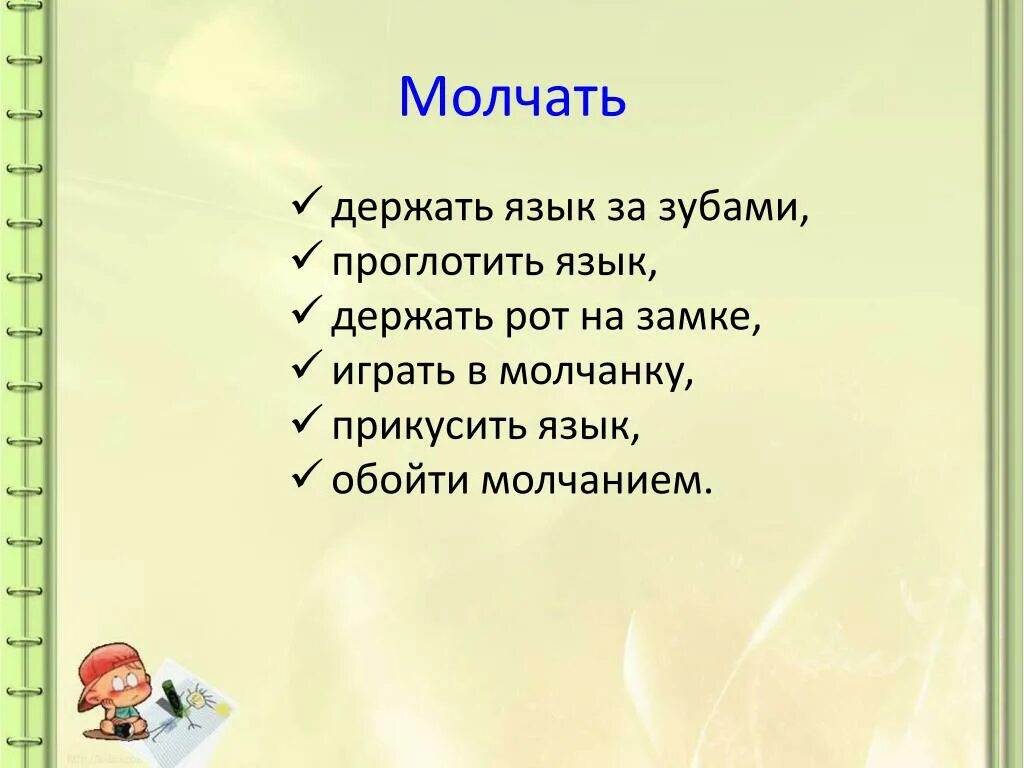 Молчать

✓ держать язык за зубами,
✓ проглотить язык,
✓ держать рот на замке,
✓ играть в молчанку,
✓ прикусить язык,
✓ обойти молчанием.